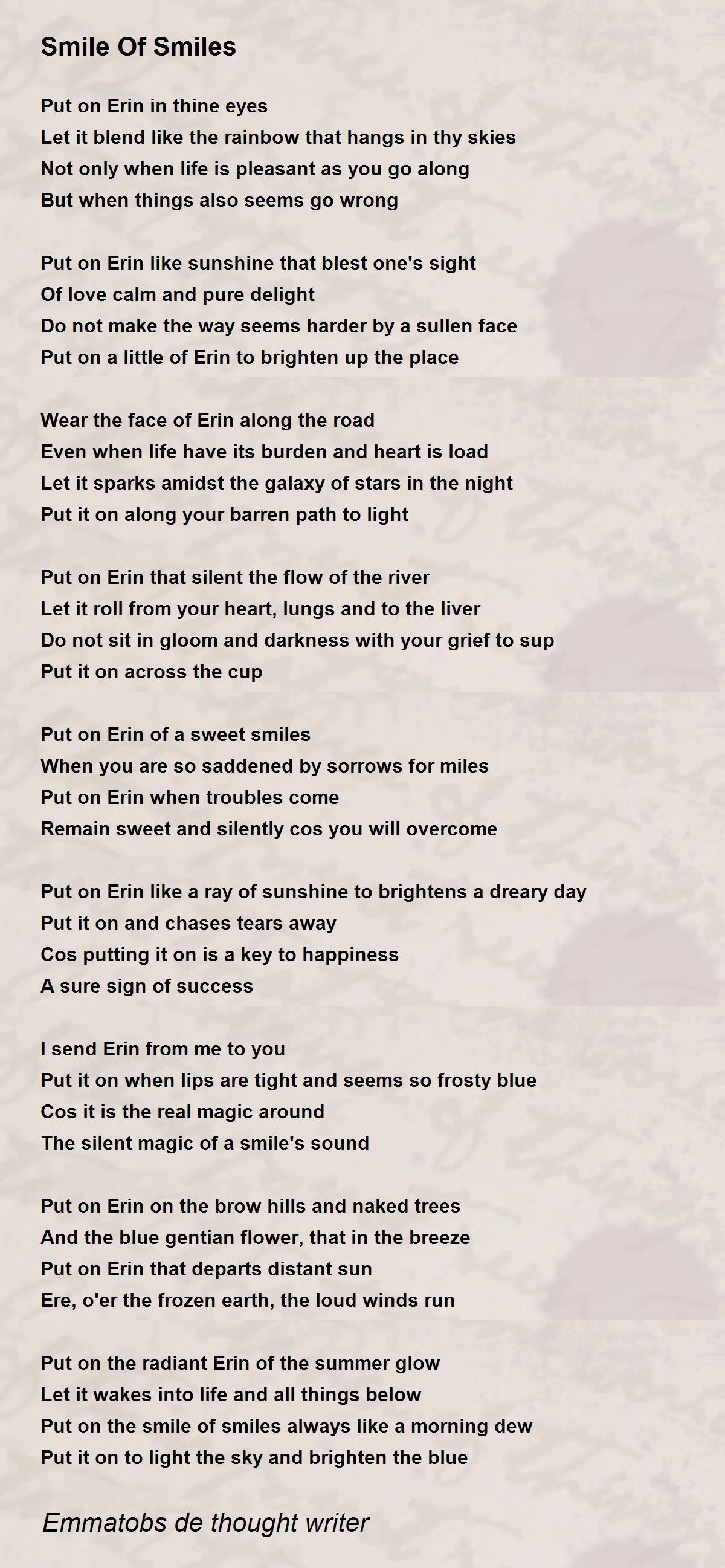 Smile Of Smiles

Put on Erin in thine eyes
Let it blend like the rainbow that hangs in thy skies
Not only when life is pleasant as you go along
But when things also seems go wrong

Put on Erin like sunshine that blest one's sight
Of love calm and pure delight
Do not make the way seems harder by a sullen face
Put on a little of Erin to brighten up the place

Wear the face of Erin along the road
Even when life have its burden and heart is load
Let it sparks amidst the galaxy of stars in the night
Put it on along your barren path to light

Put on Erin that silent the flow of the river
Let it roll from your heart, lungs and to the liver
Do not sit in gloom and darkness with your grief to sup
Put it on across the cup

Put on Erin of a sweet smiles
When you are so saddened by sorrows for miles
Put on Erin when troubles come
Remain sweet and silently cos you will overcome

Put on Erin like a ray of sunshine to brightens a dreary day
Put it on and chases tears away
Cos putting it on is a key to happiness
A sure sign of success

I send Erin from me to you
Put it on when lips are tight and seems so frosty blue
Cos it is the real magic around
The silent magic of a smile's sound

Put on Erin on the brow hills and naked trees
And the blue gentian flower, that in the breeze
Put on Erin that departs distant sun
Ere, o'er the frozen earth, the loud winds run

Put on the radiant Erin of the summer glow
Let it wakes into life and all things below
Put on the smile of smiles always like a morning dew
Put it on to light the sky and brighten the blue

Emmatobs de thought writer